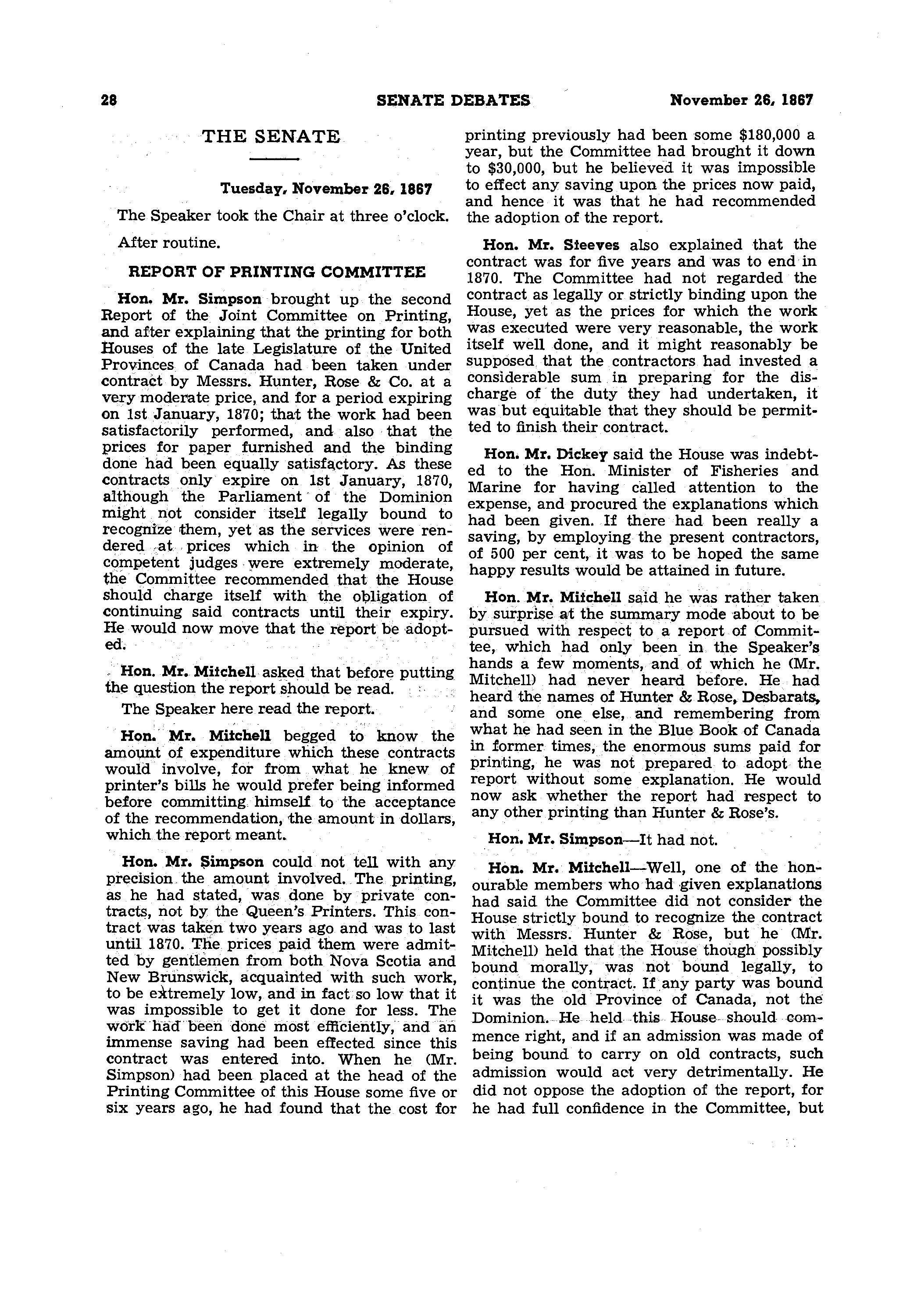 28 SENATE DEBATES November 26, 1867

THE SENATE

Tuesday, November 26, 1867

The Speaker took the Chair at three o'clock.

After routine.

REPORT OF PRINTING COMMITTEE

Hon. Mr. Simpson brought up the second Report of the Joint Committee on Printing, and after explaining that the printing for both Houses of the late Legislature of the United Provinces of Canada had been taken under contract by Messrs. Hunter, Rose & Co. at a very moderate price, and for a period expiring on 1st January, 1870; that the work had been satisfactorily performed, and also that the prices for paper furnished and the binding done had been equally satisfactory. As these contracts only expire on 1st January, 1870, although the Parliament of the Dominion might not consider itself legally bound to recognize them, yet as the services were rendered at prices which in the opinion of competent judges were extremely moderate, the Committee recommended that the House should charge itself with the obligation of continuing said contracts until their expiry. He would now move that the report be adopted.

Hon. Mr. Mitchell asked that before putting the question the report should be read.

The Speaker here read the report.

Hon. Mr. Mitchell begged to know the amount of expenditure which these contracts would involve, for from what he knew of printer's bills he would prefer being informed before committing himself to the acceptance of the recommendation, the amount in dollars, which the report meant.

Hon. Mr. Simpson could not tell with any precision the amount involved. The printing, as he had stated, was done by private contracts, not by the Queen's Printers. This contract was taken two years ago and was to last until 1870. The prices paid them were admitted by gentlemen from both Nova Scotia and New Brunswick, acquainted with such work, to be extremely low, and in fact so low that it was impossible to get it done for less. The work had been done most efficiently, and an immense saving had been effected since this contract was entered into. When he (Mr. Simpson) had been placed at the head of the Printing Committee of this House some five or six years ago, he had found that the cost for printing previously had been some $180,000 a year, but the Committee had brought it down to $30,000, but he believed it was impossible to effect any saving upon the prices now paid, and hence it was that he had recommended the adoption of the report.

Hon. Mr. Steeves also explained that the contract was for five years and was to end in 1870. The Committee had not regarded the contract as legally or strictly binding upon the House, yet as the prices for which the work was executed were very reasonable, the work itself well done, and it might reasonably be supposed that the contractors had invested a considerable sum in preparing for the discharge of the duty they had undertaken, it was but equitable that they should be permitted to finish their contract.

Hon. Mr. Dickey said the House was indebted to the Hon. Minister of Fisheries and Marine for having called attention to the expense, and procured the explanations which had been given. If there had been really a saving, by employing the present contractors, of 500 per cent, it was to be hoped the same happy results would be attained in future.

Hon. Mr. Mitchell said he was rather taken by surprise at the summary mode about to be pursued with respect to a report of Committee, which had only been in the Speaker's hands a few moments, and of which he (Mr. Mitchell) had never heard before. He had heard the names of Hunter & Rose, Desbarats, and some one else, and remembering from what he had seen in the Blue Book of Canada in former times, the enormous sums paid for printing, he was not prepared to adopt the report without some explanation. He would now ask whether the report had respect to any other printing than Hunter & Rose's.

Hon. Mr. Simpson—It had not.

Hon. Mr. Mitchell—Well, one of the honourable members who had given explanations had said the Committee did not consider the House strictly bound to recognize the contract with Messrs. Hunter & Rose, but he (Mr. Mitchell) held that the House though possibly bound morally, was not bound legally, to continue the contract. If any party was bound it was the old Province of Canada, not the Dominion. He held this House should commence right, and if an admission was made of being bound to carry on old contracts, such admission would act very detrimentally. He did not oppose the adoption of the report, for he had full confidence in the Committee, but